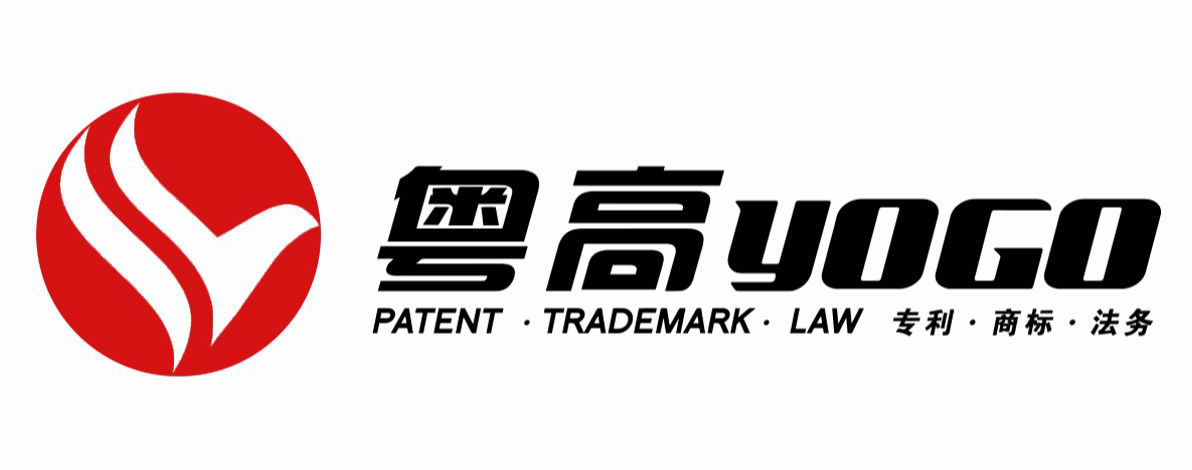 粤高 YOGO
PATENT · TRADEMARK · LAW 专利 · 商标 · 法务